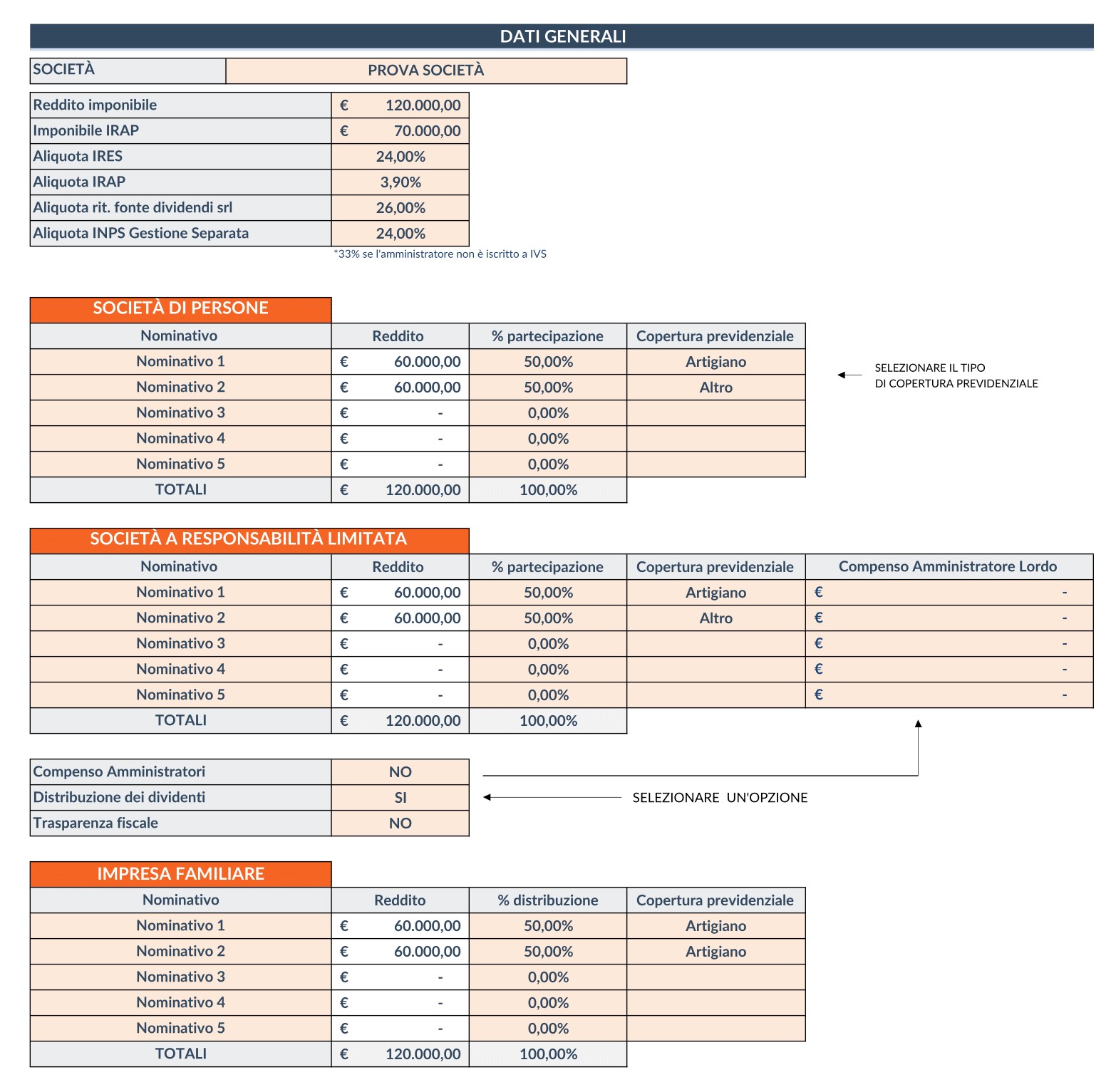 DATI GENERALI

| SOCIETÀ | PROVA SOCIETÀ |
|---|---|

| Reddito imponibile | € 120.000,00 |
|---|---|
| Imponibile IRAP | € 70.000,00 |
| Aliquota IRES | 24,00% |
| Aliquota IRAP | 3,90% |
| Aliquota rit. fonte dividendi srl | 26,00% |
| Aliquota INPS Gestione Separata | 24,00% |

*33% se l'amministratore non è iscritto a IVS

SOCIETÀ DI PERSONE

| Nominativo | Reddito | % partecipazione | Copertura previdenziale |
|---|---|---|---|
| Nominativo 1 | € 60.000,00 | 50,00% | Artigiano |
| Nominativo 2 | € 60.000,00 | 50,00% | Altro |
| Nominativo 3 | € - | 0,00% | |
| Nominativo 4 | € - | 0,00% | |
| Nominativo 5 | € - | 0,00% | |
| TOTALI | € 120.000,00 | 100,00% | |

SELEZIONARE IL TIPO DI COPERTURA PREVIDENZIALE

SOCIETÀ A RESPONSABILITÀ LIMITATA

| Nominativo | Reddito | % partecipazione | Copertura previdenziale | Compenso Amministratore Lordo |
|---|---|---|---|---|
| Nominativo 1 | € 60.000,00 | 50,00% | Artigiano | € - |
| Nominativo 2 | € 60.000,00 | 50,00% | Altro | € - |
| Nominativo 3 | € - | 0,00% | | € - |
| Nominativo 4 | € - | 0,00% | | € - |
| Nominativo 5 | € - | 0,00% | | € - |
| TOTALI | € 120.000,00 | 100,00% | | |

| Compenso Amministratori | NO |
|---|---|
| Distribuzione dei dividenti | SI |
| Trasparenza fiscale | NO |

SELEZIONARE UN'OPZIONE

IMPRESA FAMILIARE

| Nominativo | Reddito | % distribuzione | Copertura previdenziale |
|---|---|---|---|
| Nominativo 1 | € 60.000,00 | 50,00% | Artigiano |
| Nominativo 2 | € 60.000,00 | 50,00% | Artigiano |
| Nominativo 3 | € - | 0,00% | |
| Nominativo 4 | € - | 0,00% | |
| Nominativo 5 | € - | 0,00% | |
| TOTALI | € 120.000,00 | 100,00% | |